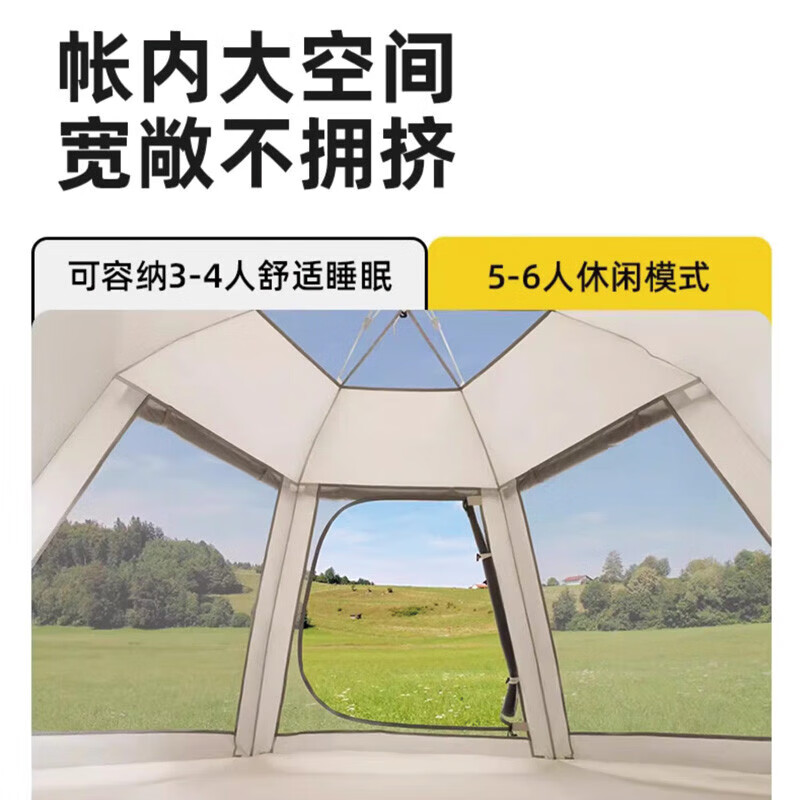 帐内大空间
宽敞不拥挤

可容纳3-4人舒适睡眠

5-6人休闲模式